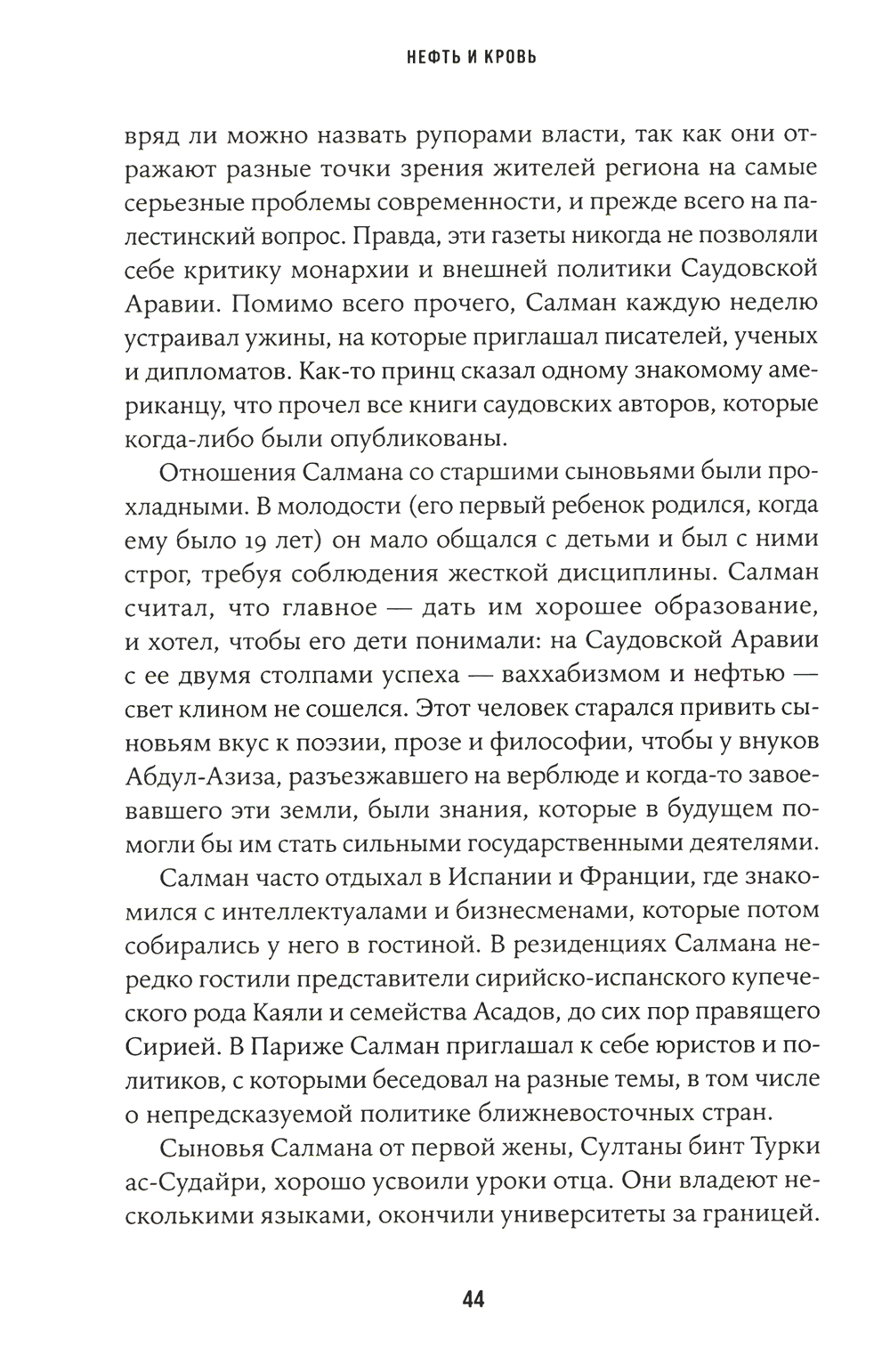 НЕФТЬ И КРОВЬ

вряд ли можно назвать рупорами власти, так как они отражают разные точки зрения жителей региона на самые серьезные проблемы современности, и прежде всего на палестинский вопрос. Правда, эти газеты никогда не позволяли себе критику монархии и внешней политики Саудовской Аравии. Помимо всего прочего, Салман каждую неделю устраивал ужины, на которые приглашал писателей, ученых и дипломатов. Как-то принц сказал одному знакомому американцу, что прочел все книги саудовских авторов, которые когда-либо были опубликованы.

Отношения Салмана со старшими сыновьями были прохладными. В молодости (его первый ребенок родился, когда ему было 19 лет) он мало общался с детьми и был с ними строг, требуя соблюдения жесткой дисциплины. Салман считал, что главное — дать им хорошее образование, и хотел, чтобы его дети понимали: на Саудовской Аравии с ее двумя столпами успеха — ваххабизмом и нефтью — свет клином не сошелся. Этот человек старался привить сыновьям вкус к поэзии, прозе и философии, чтобы у внуков Абдул-Азиза, разъезжавшего на верблюде и когда-то завоевавшего эти земли, были знания, которые в будущем помогли бы им стать сильными государственными деятелями.

Салман часто отдыхал в Испании и Франции, где знакомился с интеллектуалами и бизнесменами, которые потом собирались у него в гостиной. В резиденциях Салмана нередко гостили представители сирийско-испанского купеческого рода Каяли и семейства Асадов, до сих пор правящего Сирией. В Париже Салман приглашал к себе юристов и политиков, с которыми беседовал на разные темы, в том числе о непредсказуемой политике ближневосточных стран.

Сыновья Салмана от первой жены, Султаны бинт Турки ас-Судайри, хорошо усвоили уроки отца. Они владеют несколькими языками, окончили университеты за границей.

44